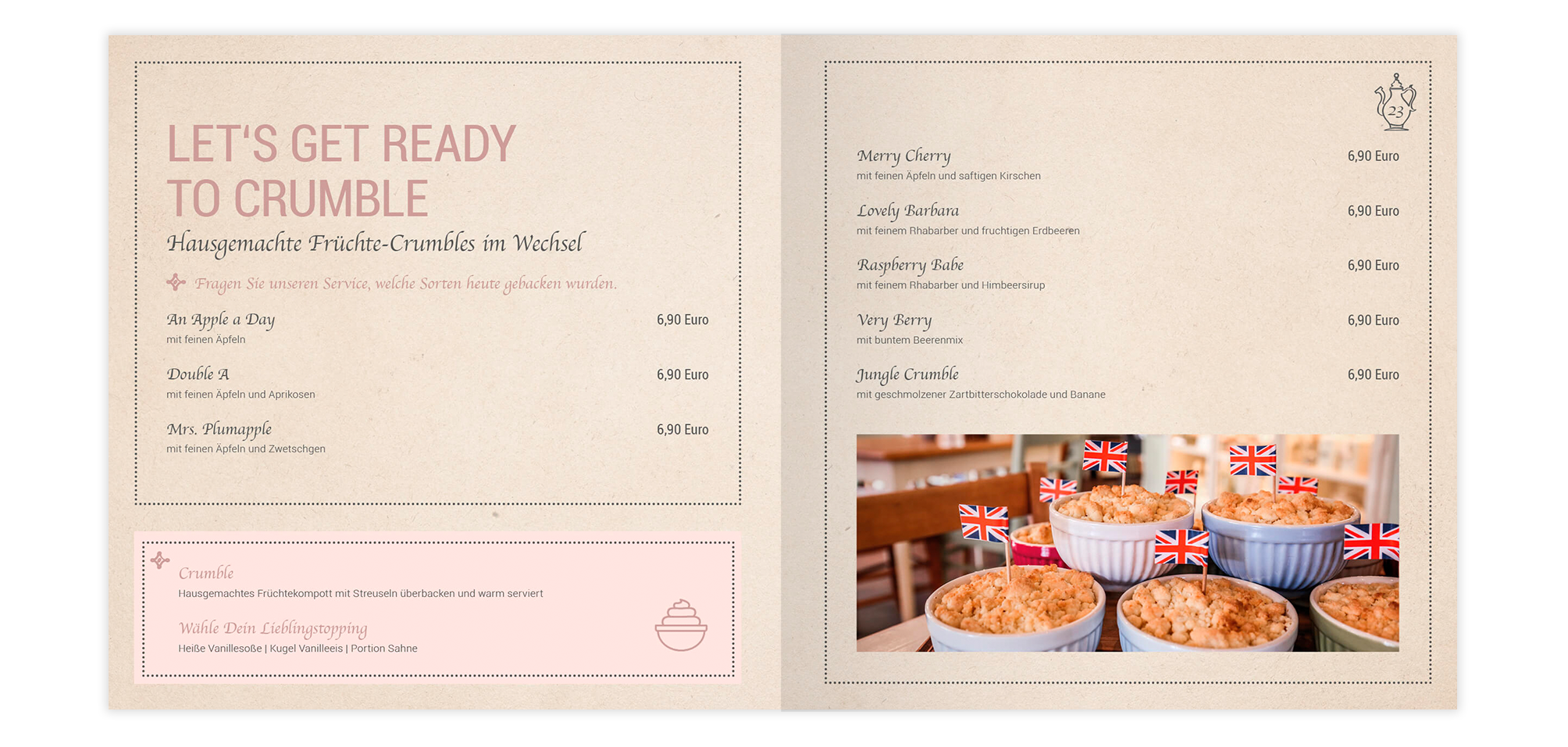 LET'S GET READY TO CRUMBLE

Hausgemachte Früchte-Crumbles im Wechsel

Fragen Sie unseren Service, welche Sorten heute gebacken wurden.

An Apple a Day
6,90 Euro
mit feinen Äpfeln

Double A
6,90 Euro
mit feinen Äpfeln und Aprikosen

Mrs. Plumapple
6,90 Euro
mit feinen Äpfeln und Zwetschgen

Crumble
Hausgemachtes Früchtekompott mit Streuseln überbacken und warm serviert

Wähle Dein Lieblingstopping
Heiße Vanillesoße | Kugel Vanilleeis | Portion Sahne

23

Merry Cherry
6,90 Euro
mit feinen Äpfeln und saftigen Kirschen

Lovely Barbara
6,90 Euro
mit feinem Rhabarber und fruchtigen Erdbeeren

Raspberry Babe
6,90 Euro
mit feinem Rhabarber und Himbeersirup

Very Berry
6,90 Euro
mit buntem Beerenmix

Jungle Crumble
6,90 Euro
mit geschmolzener Zartbitterschokolade und Banane